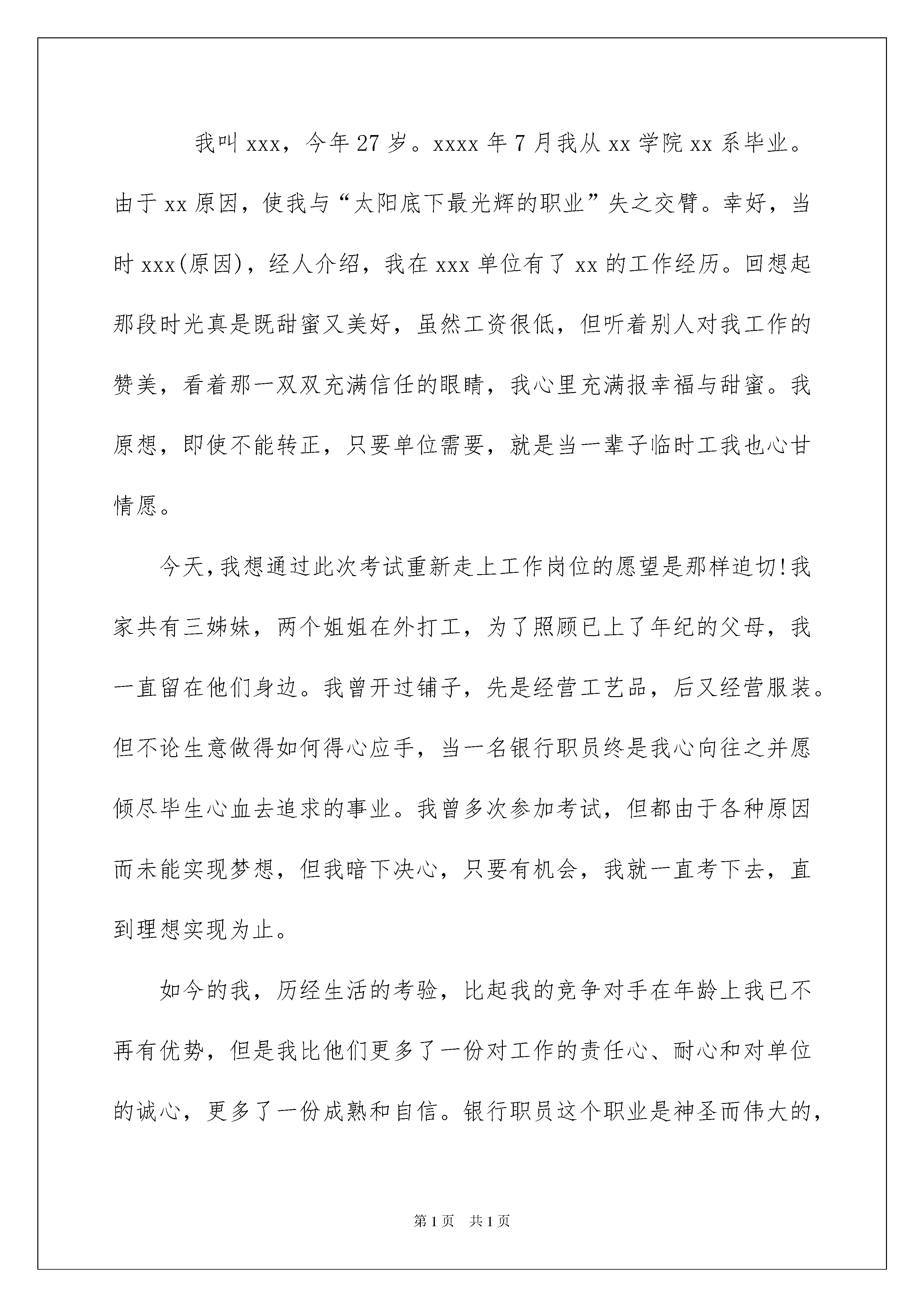 我叫xxx，今年27岁。xxxx年7月我从xx学院xx系毕业。由于xx原因，使我与“太阳底下最光辉的职业”失之交臂。幸好，当时xxx(原因)，经人介绍，我在xxx单位有了xx的工作经历。回想起那段时光真是既甜蜜又美好，虽然工资很低，但听着别人对我工作的赞美，看着那一双双充满信任的眼睛，我心里充满报幸福与甜蜜。我原想，即使不能转正，只要单位需要，就是当一辈子临时工我也心甘情愿。

今天,我想通过此次考试重新走上工作岗位的愿望是那样迫切!我家共有三姊妹，两个姐姐在外打工，为了照顾已上了年纪的父母，我一直留在他们身边。我曾开过铺子，先是经营工艺品，后又经营服装。但不论生意做得如何得心应手，当一名银行职员终是我心向往之并愿倾尽毕生心血去追求的事业。我曾多次参加考试，但都由于各种原因而未能实现梦想，但我暗下决心，只要有机会，我就一直考下去，直到理想实现为止。

如今的我，历经生活的考验，比起我的竞争对手在年龄上我已不再有优势，但是我比他们更多了一份对工作的责任心、耐心和对单位的诚心，更多了一份成熟和自信。银行职员这个职业是神圣而伟大的，

第1页 共1页